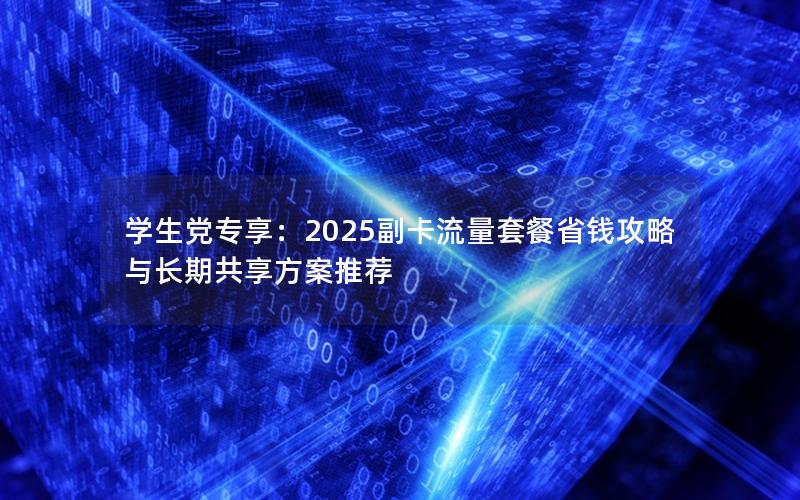 学生党专享：2025副卡流量套餐省钱攻略与长期共享方案推荐